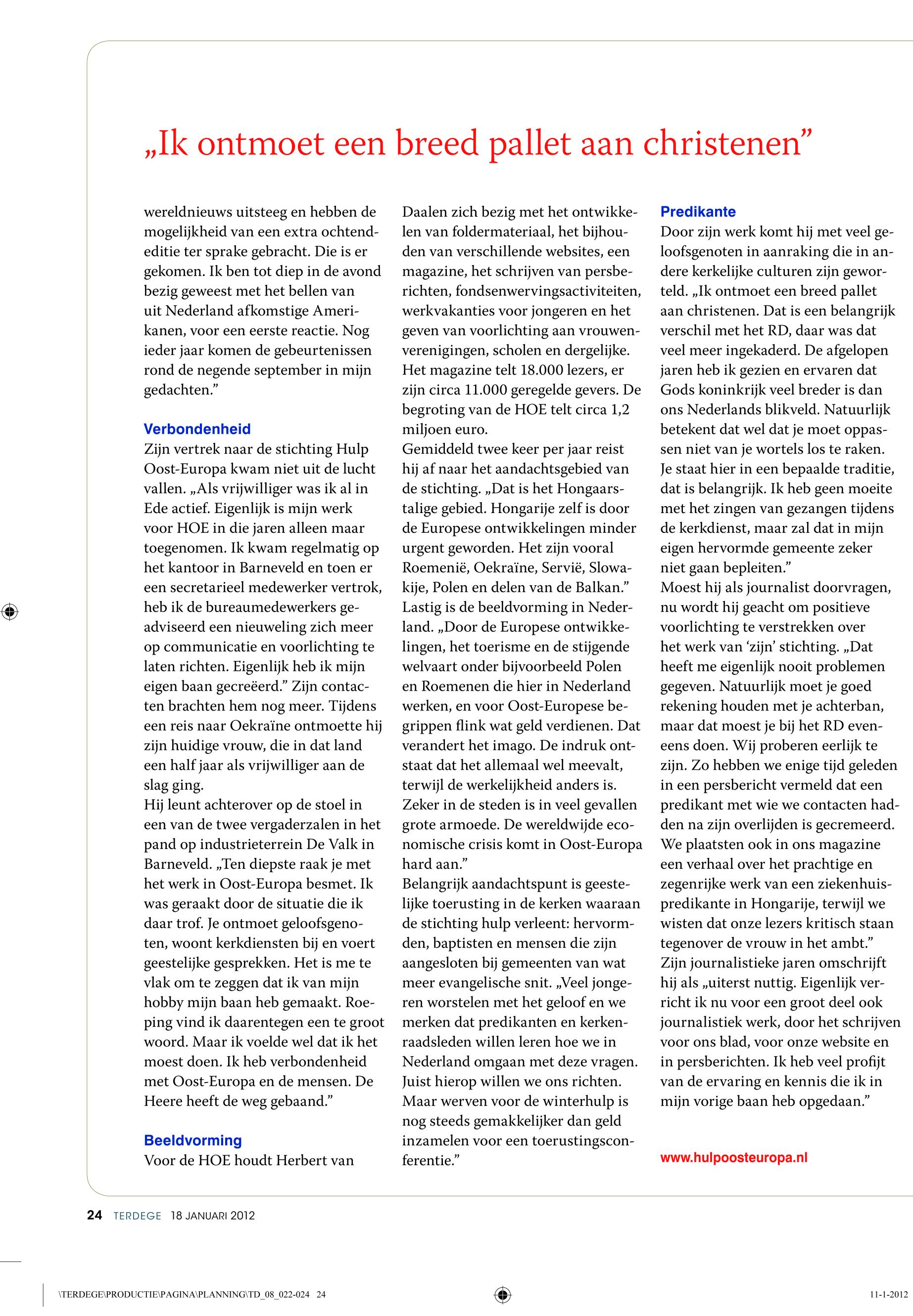 „Ik ontmoet een breed pallet aan christenen”

wereldnieuws uitsteeg en hebben de mogelijkheid van een extra ochtendeditie ter sprake gebracht. Die is er gekomen. Ik ben tot diep in de avond bezig geweest met het bellen van uit Nederland afkomstige Amerikanen, voor een eerste reactie. Nog ieder jaar komen de gebeurtenissen rond de negende september in mijn gedachten.”

Verbondenheid
Zijn vertrek naar de stichting Hulp Oost-Europa kwam niet uit de lucht vallen. „Als vrijwilliger was ik al in Ede actief. Eigenlijk is mijn werk voor HOE in die jaren alleen maar toegenomen. Ik kwam regelmatig op het kantoor in Barneveld en toen er een secretarieel medewerker vertrok, heb ik de bureaumedewerkers geadviseerd een nieuweling zich meer op communicatie en voorlichting te laten richten. Eigenlijk heb ik mijn eigen baan gecreëerd.” Zijn contacten brachten hem nog meer. Tijdens een reis naar Oekraïne ontmoette hij zijn huidige vrouw, die in dat land een half jaar als vrijwilliger aan de slag ging.
Hij leunt achterover op de stoel in een van de twee vergaderzalen in het pand op industrieterrein De Valk in Barneveld. „Ten diepste raak je met het werk in Oost-Europa besmet. Ik was geraakt door de situatie die ik daar trof. Je ontmoet geloofsgenoten, woont kerkdiensten bij en voert geestelijke gesprekken. Het is me te vlak om te zeggen dat ik van mijn hobby mijn baan heb gemaakt. Roeping vind ik daarentegen een te groot woord. Maar ik voelde wel dat ik het moest doen. Ik heb verbondenheid met Oost-Europa en de mensen. De Heere heeft de weg gebaand.”

Beeldvorming
Voor de HOE houdt Herbert van Daalen zich bezig met het ontwikkelen van foldermateriaal, het bijhouden van verschillende websites, een magazine, het schrijven van persberichten, fondsenwervingsactiviteiten, werkvakanties voor jongeren en het geven van voorlichting aan vrouwenverenigingen, scholen en dergelijke. Het magazine telt 18.000 lezers, er zijn circa 11.000 geregelde gevers. De begroting van de HOE telt circa 1,2 miljoen euro.
Gemiddeld twee keer per jaar reist hij af naar het aandachtsgebied van de stichting. „Dat is het Hongaarstalige gebied. Hongarije zelf is door de Europese ontwikkelingen minder urgent geworden. Het zijn vooral Roemenië, Oekraïne, Servië, Slowakije, Polen en delen van de Balkan.”
Lastig is de beeldvorming in Nederland. „Door de Europese ontwikkelingen, het toerisme en de stijgende welvaart onder bijvoorbeeld Polen en Roemenen die hier in Nederland werken, en voor Oost-Europese begrippen flink wat geld verdienen. Dat verandert het imago. De indruk ontstaat dat het allemaal wel meevalt, terwijl de werkelijkheid anders is. Zeker in de steden is in veel gevallen grote armoede. De wereldwijde economische crisis komt in Oost-Europa hard aan.”
Belangrijk aandachtspunt is geestelijke toerusting in de kerken waaraan de stichting hulp verleent: hervormden, baptisten en mensen die zijn aangesloten bij gemeenten van wat meer evangelische snit. „Veel jongeren worstelen met het geloof en we merken dat predikanten en kerkenraadsleden willen leren hoe we in Nederland omgaan met deze vragen. Juist hierop willen we ons richten. Maar werven voor de winterhulp is nog steeds gemakkelijker dan geld inzamelen voor een toerustingsconferentie.”

Predikante
Door zijn werk komt hij met veel geloofsgenoten in aanraking die in andere kerkelijke culturen zijn geworteld. „Ik ontmoet een breed pallet aan christenen. Dat is een belangrijk verschil met het RD, daar was dat veel meer ingekaderd. De afgelopen jaren heb ik gezien en ervaren dat Gods koninkrijk veel breder is dan ons Nederlands blikveld. Natuurlijk betekent dat wel dat je moet oppassen niet van je wortels los te raken. Je staat hier in een bepaalde traditie, dat is belangrijk. Ik heb geen moeite met het zingen van gezangen tijdens de kerkdienst, maar zal dat in mijn eigen hervormde gemeente zeker niet gaan bepleiten.”
Moest hij als journalist doorvragen, nu wordt hij geacht om positieve voorlichting te verstrekken over het werk van ‘zijn’ stichting. „Dat heeft me eigenlijk nooit problemen gegeven. Natuurlijk moet je goed rekening houden met je achterban, maar dat moest je bij het RD eveneens doen. Wij proberen eerlijk te zijn. Zo hebben we enige tijd geleden in een persbericht vermeld dat een predikant met wie we contacten hadden na zijn overlijden is gecremeerd. We plaatsten ook in ons magazine een verhaal over het prachtige en zegenrijke werk van een ziekenhuispredikante in Hongarije, terwijl we wisten dat onze lezers kritisch staan tegenover de vrouw in het ambt.”
Zijn journalistieke jaren omschrijft hij als „uiterst nuttig. Eigenlijk verricht ik nu voor een groot deel ook journalistiek werk, door het schrijven voor ons blad, voor onze website en in persberichten. Ik heb veel profijt van de ervaring en kennis die ik in mijn vorige baan heb opgedaan.”

www.hulpoosteuropa.nl

24 TERDEGE 18 JANUARI 2012

\TERDEGE\PRODUCTIE\PAGINA\PLANNING\TD_08_022-024 24

11-1-2012